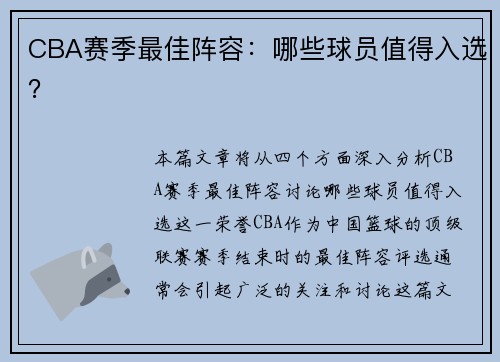 CBA赛季最佳阵容：哪些球员值得入选？

本篇文章将从四个方面深入分析CBA赛季最佳阵容讨论哪些球员值得入选这一荣誉CBA作为中国篮球的顶级联赛赛季结束时的最佳阵容评选通常会引起广泛的关注和讨论这篇文